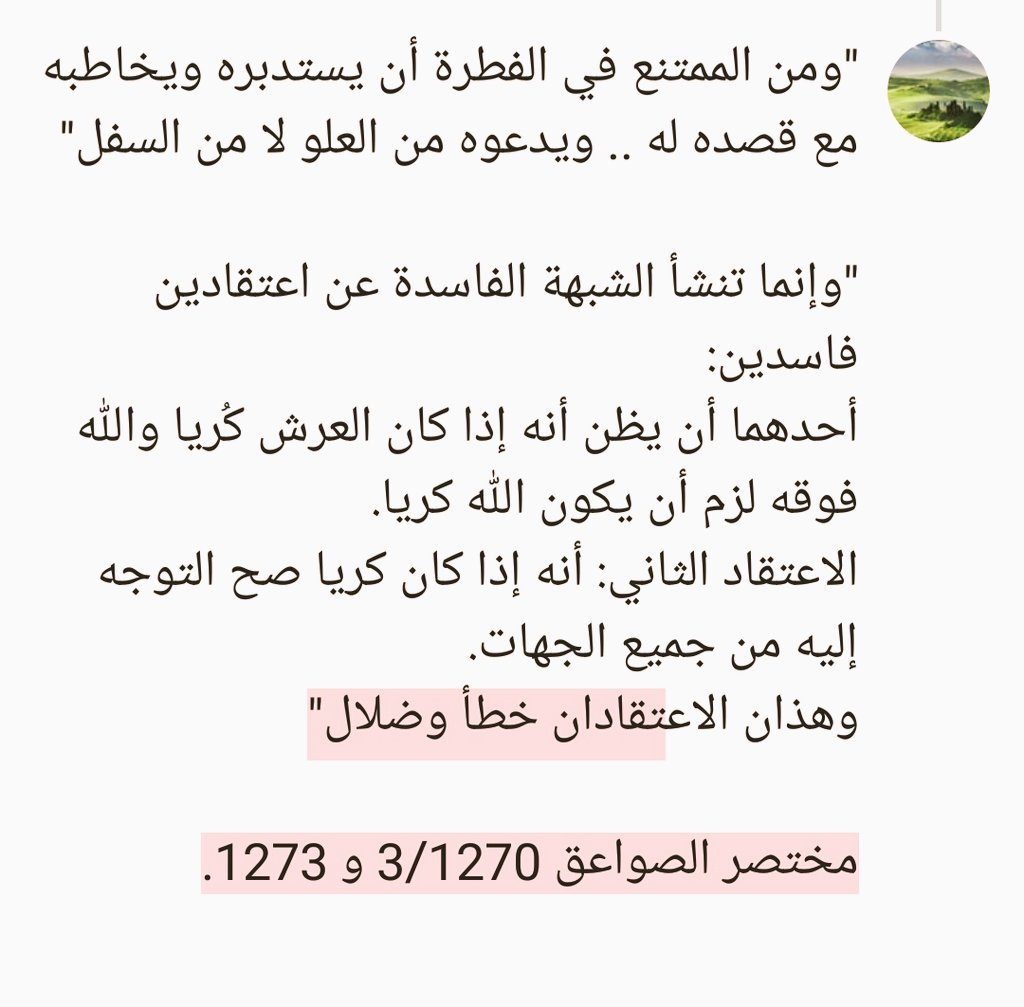 "ومن الممتنع في الفطرة أن يستدبره ويخاطبه مع قصده له .. ويدعوه من العلو لا من السفل"

"وإنما تنشأ الشبهة الفاسدة عن اعتقادين فاسدين:
أحدهما أن يظن أنه إذا كان العرش كُريا والله فوقه لزم أن يكون الله كريا.
الاعتقاد الثاني: أنه إذا كان كريا صح التوجه إليه من جميع الجهات.
وهذان الاعتقادان خطأ وضلال"

مختصر الصواعق 3/1270 و 1273.